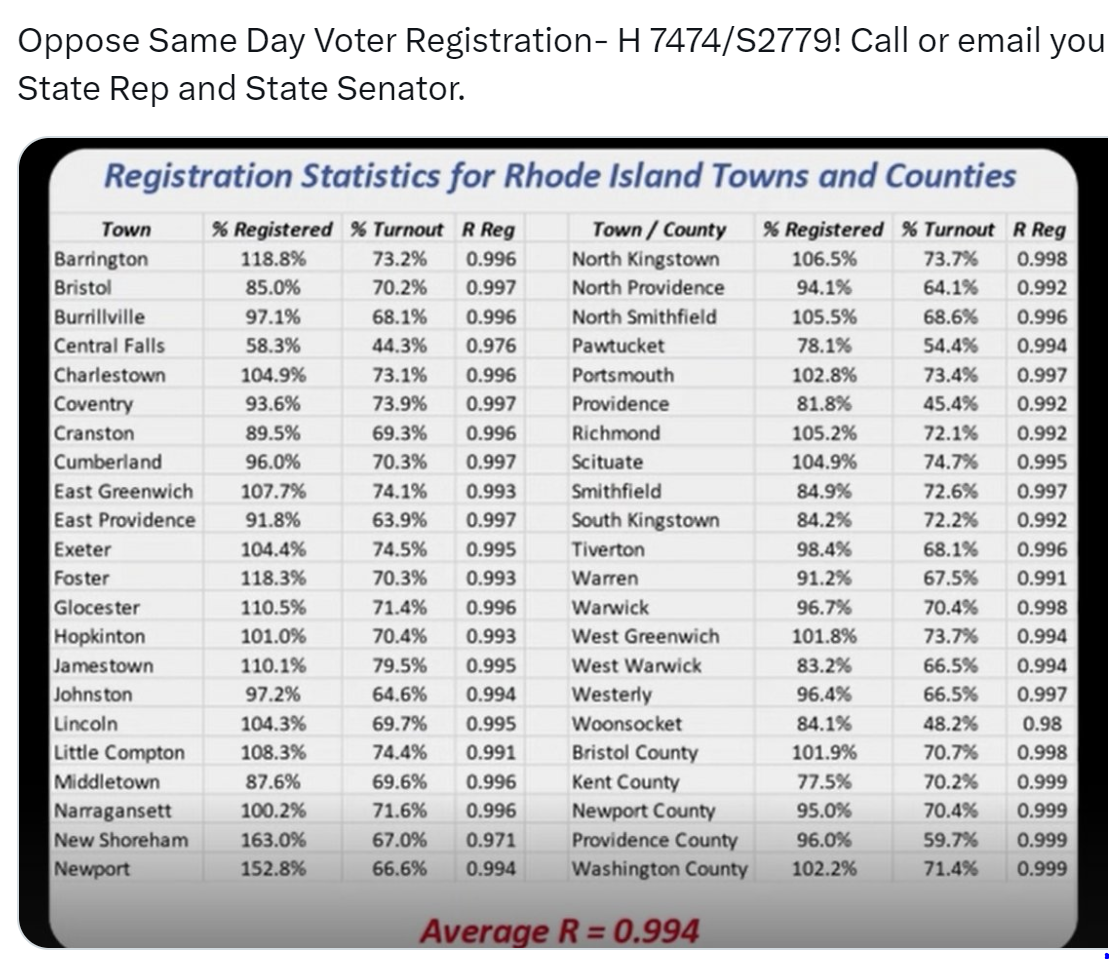 Oppose Same Day Voter Registration- H 7474/S2779! Call or email you State Rep and State Senator.

Registration Statistics for Rhode Island Towns and Counties

| Town | % Registered | % Turnout | R Reg |
|---|---|---|---|
| Barrington | 118.8% | 73.2% | 0.996 |
| Bristol | 85.0% | 70.2% | 0.997 |
| Burrillville | 97.1% | 68.1% | 0.996 |
| Central Falls | 58.3% | 44.3% | 0.976 |
| Charlestown | 104.9% | 73.1% | 0.996 |
| Coventry | 93.6% | 73.9% | 0.997 |
| Cranston | 89.5% | 69.3% | 0.996 |
| Cumberland | 96.0% | 70.3% | 0.997 |
| East Greenwich | 107.7% | 74.1% | 0.993 |
| East Providence | 91.8% | 63.9% | 0.997 |
| Exeter | 104.4% | 74.5% | 0.995 |
| Foster | 118.3% | 70.3% | 0.993 |
| Glocester | 110.5% | 71.4% | 0.996 |
| Hopkinton | 101.0% | 70.4% | 0.993 |
| Jamestown | 110.1% | 79.5% | 0.995 |
| Johnston | 97.2% | 64.6% | 0.994 |
| Lincoln | 104.3% | 69.7% | 0.995 |
| Little Compton | 108.3% | 74.4% | 0.991 |
| Middletown | 87.6% | 69.6% | 0.996 |
| Narragansett | 100.2% | 71.6% | 0.996 |
| New Shoreham | 163.0% | 67.0% | 0.971 |
| Newport | 152.8% | 66.6% | 0.994 |

| Town / County | % Registered | % Turnout | R Reg |
|---|---|---|---|
| North Kingstown | 106.5% | 73.7% | 0.998 |
| North Providence | 94.1% | 64.1% | 0.992 |
| North Smithfield | 105.5% | 68.6% | 0.996 |
| Pawtucket | 78.1% | 54.4% | 0.994 |
| Portsmouth | 102.8% | 73.4% | 0.997 |
| Providence | 81.8% | 45.4% | 0.992 |
| Richmond | 105.2% | 72.1% | 0.992 |
| Scituate | 104.9% | 74.7% | 0.995 |
| Smithfield | 84.9% | 72.6% | 0.997 |
| South Kingstown | 84.2% | 72.2% | 0.992 |
| Tiverton | 98.4% | 68.1% | 0.996 |
| Warren | 91.2% | 67.5% | 0.991 |
| Warwick | 96.7% | 70.4% | 0.998 |
| West Greenwich | 101.8% | 73.7% | 0.994 |
| West Warwick | 83.2% | 66.5% | 0.994 |
| Westerly | 96.4% | 66.5% | 0.997 |
| Woonsocket | 84.1% | 48.2% | 0.98 |
| Bristol County | 101.9% | 70.7% | 0.998 |
| Kent County | 77.5% | 70.2% | 0.999 |
| Newport County | 95.0% | 70.4% | 0.999 |
| Providence County | 96.0% | 59.7% | 0.999 |
| Washington County | 102.2% | 71.4% | 0.999 |

Average R = 0.994